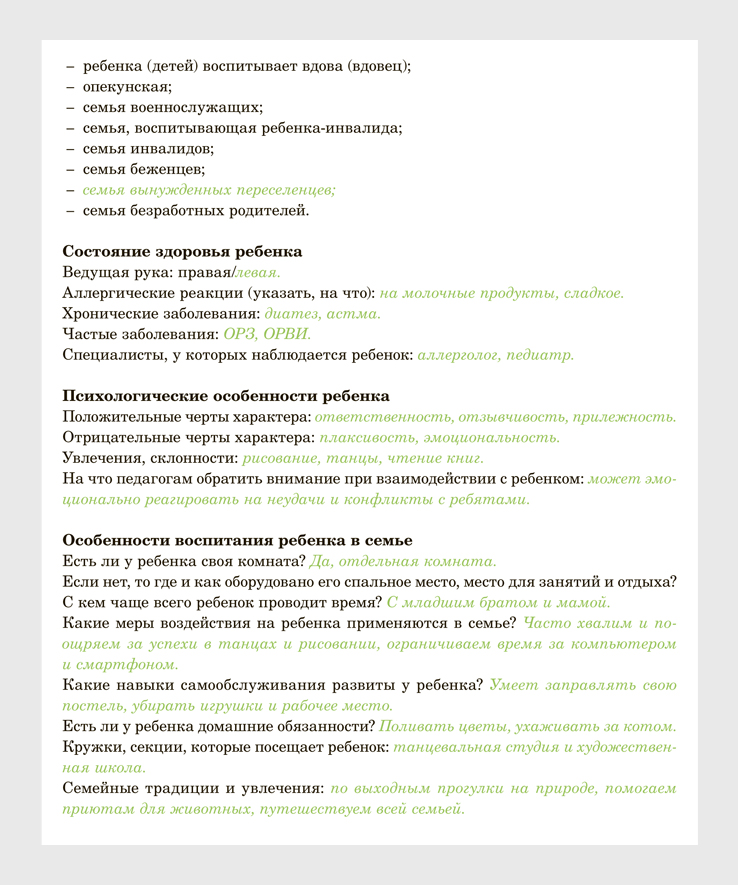 – ребенка (детей) воспитывает вдова (вдовец);
– опекунская;
– семья военнослужащих;
– семья, воспитывающая ребенка-инвалида;
– семья инвалидов;
– семья беженцев;
– семья вынужденных переселенцев;
– семья безработных родителей.

Состояние здоровья ребенка
Ведущая рука: правая/левая.
Аллергические реакции (указать, на что): на молочные продукты, сладкое.
Хронические заболевания: диатез, астма.
Частые заболевания: ОРЗ, ОРВИ.
Специалисты, у которых наблюдается ребенок: аллерголог, педиатр.

Психологические особенности ребенка
Положительные черты характера: ответственность, отзывчивость, прилежность.
Отрицательные черты характера: плаксивость, эмоциональность.
Увлечения, склонности: рисование, танцы, чтение книг.
На что педагогам обратить внимание при взаимодействии с ребенком: может эмоционально реагировать на неудачи и конфликты с ребятами.

Особенности воспитания ребенка в семье
Есть ли у ребенка своя комната? Да, отдельная комната.
Если нет, то где и как оборудовано его спальное место, место для занятий и отдыха?
С кем чаще всего ребенок проводит время? С младшим братом и мамой.
Какие меры воздействия на ребенка применяются в семье? Часто хвалим и поощряем за успехи в танцах и рисовании, ограничиваем время за компьютером и смартфоном.
Какие навыки самообслуживания развиты у ребенка? Умеет заправлять свою постель, убирать игрушки и рабочее место.
Есть ли у ребенка домашние обязанности? Поливать цветы, ухаживать за котом.
Кружки, секции, которые посещает ребенок: танцевальная студия и художественная школа.
Семейные традиции и увлечения: по выходным прогулки на природе, помогаем приютам для животных, путешествуем всей семьей.